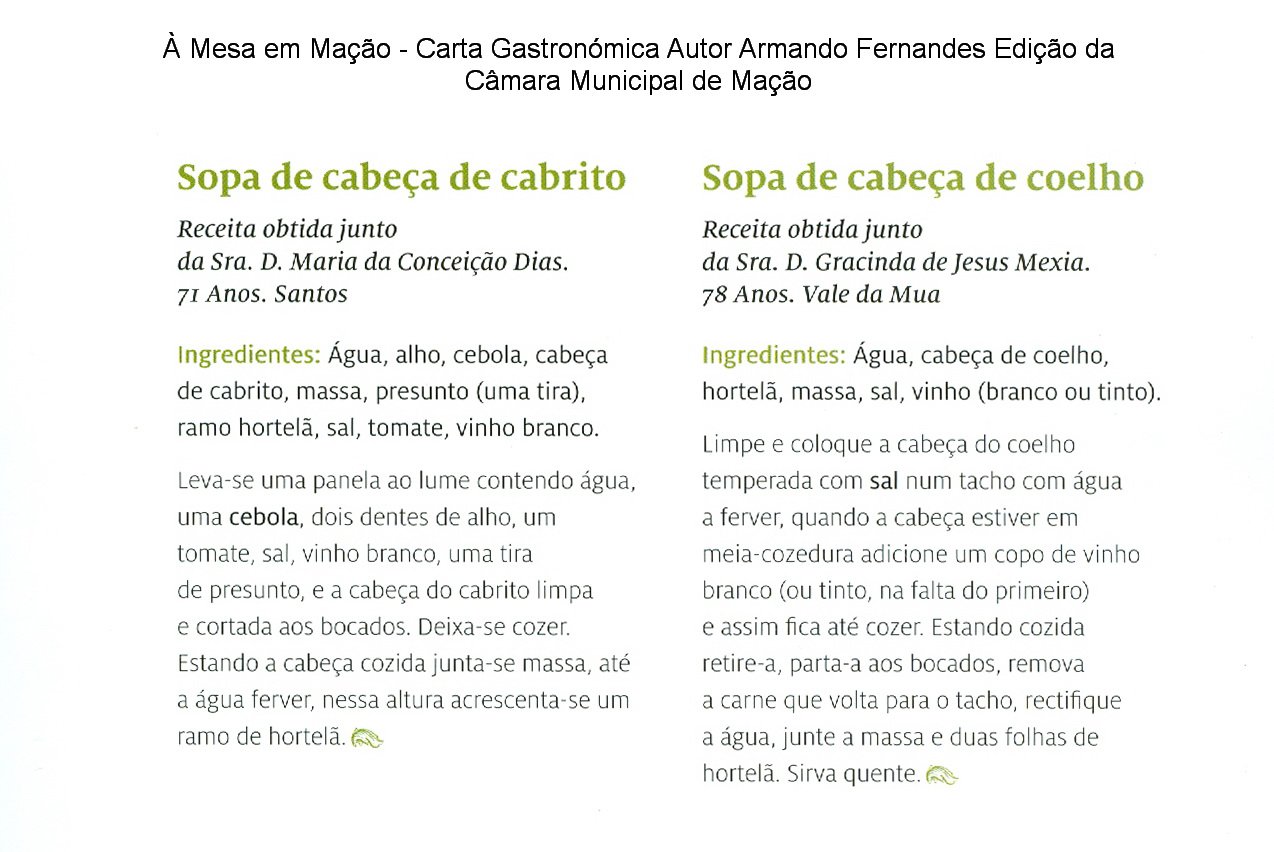 À Mesa em Mação - Carta Gastronómica Autor Armando Fernandes Edição da Câmara Municipal de Mação

Sopa de cabeça de cabrito

Receita obtida junto da Sra. D. Maria da Conceição Dias. 71 Anos. Santos

Ingredientes: Água, alho, cebola, cabeça de cabrito, massa, presunto (uma tira), ramo hortelã, sal, tomate, vinho branco.

Leva-se uma panela ao lume contendo água, uma cebola, dois dentes de alho, um tomate, sal, vinho branco, uma tira de presunto, e a cabeça do cabrito limpa e cortada aos bocados. Deixa-se cozer. Estando a cabeça cozida junta-se massa, até a água ferver, nessa altura acrescenta-se um ramo de hortelã.

Sopa de cabeça de coelho

Receita obtida junto da Sra. D. Gracinda de Jesus Mexia. 78 Anos. Vale da Mua

Ingredientes: Água, cabeça de coelho, hortelã, massa, sal, vinho (branco ou tinto).

Limpe e coloque a cabeça do coelho temperada com sal num tacho com água a ferver, quando a cabeça estiver em meia-cozedura adicione um copo de vinho branco (ou tinto, na falta do primeiro) e assim fica até cozer. Estando cozida retire-a, parta-a aos bocados, remova a carne que volta para o tacho, rectifique a água, junte a massa e duas folhas de hortelã. Sirva quente.